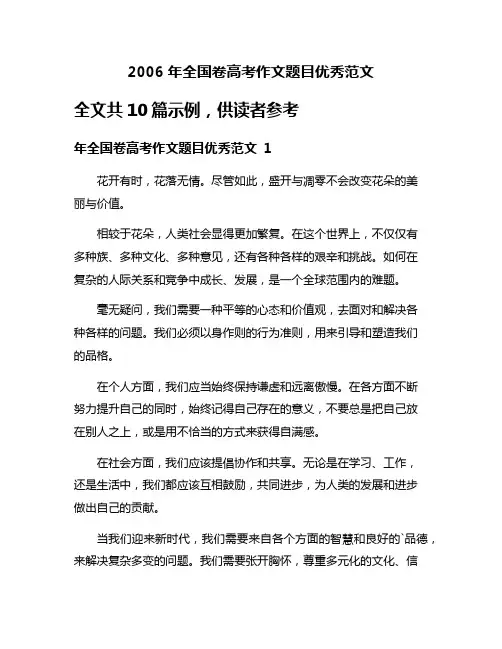 2006 年全国卷高考作文题目优秀范文

全文共 10 篇示例，供读者参考

年全国卷高考作文题目优秀范文 1

花开有时，花落无情。尽管如此，盛开与凋零不会改变花朵的美丽与价值。

相较于花朵，人类社会显得更加繁复。在这个世界上，不仅仅有多种族、多种文化、多种意见，还有各种各样的艰辛和挑战。如何在复杂的人际关系和竞争中成长、发展，是一个全球范围内的难题。

毫无疑问，我们需要一种平等的心态和价值观，去面对和解决各种各样的问题。我们必须以身作则的行为准则，用来引导和塑造我们的品格。

在个人方面，我们应当始终保持谦虚和远离傲慢。在各方面不断努力提升自己的同时，始终记得自己存在的意义，不要总是把自己放在别人之上，或是用不恰当的方式来获得自满感。

在社会方面，我们应该提倡协作和共享。无论是在学习、工作，还是生活中，我们都应该互相鼓励，共同进步，为人类的发展和进步做出自己的贡献。

当我们迎来新时代，我们需要来自各个方面的智慧和良好的`品德，来解决复杂多变的问题。我们需要张开胸怀，尊重多元化的文化、信